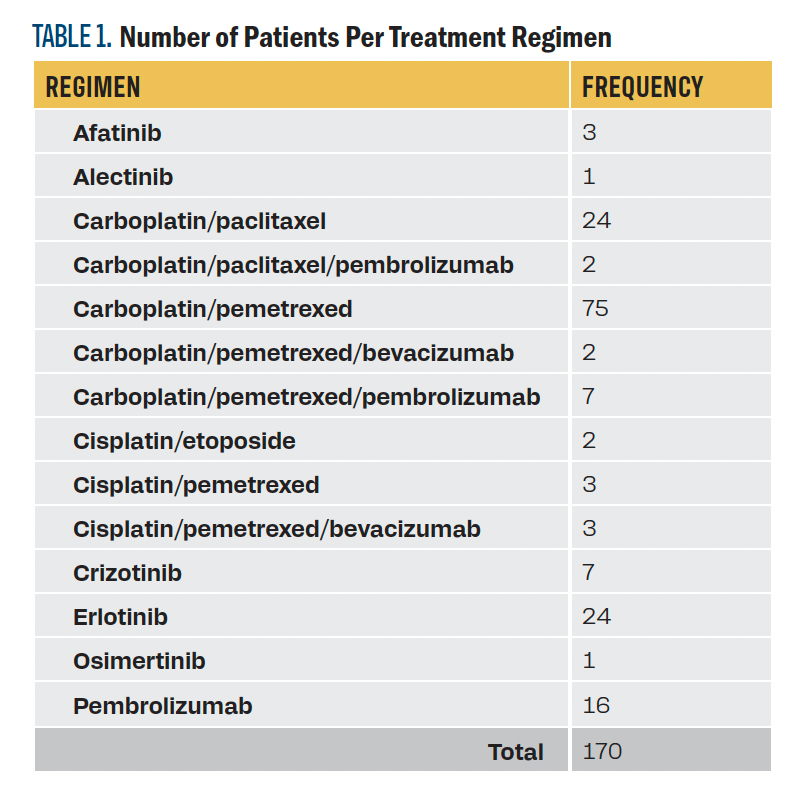 TABLE 1. Number of Patients Per Treatment Regimen

| REGIMEN | FREQUENCY |
|---|---|
| Afatinib | 3 |
| Alectinib | 1 |
| Carboplatin/paclitaxel | 24 |
| Carboplatin/paclitaxel/pembrolizumab | 2 |
| Carboplatin/pemetrexed | 75 |
| Carboplatin/pemetrexed/bevacizumab | 2 |
| Carboplatin/pemetrexed/pembrolizumab | 7 |
| Cisplatin/etoposide | 2 |
| Cisplatin/pemetrexed | 3 |
| Cisplatin/pemetrexed/bevacizumab | 3 |
| Crizotinib | 7 |
| Erlotinib | 24 |
| Osimertinib | 1 |
| Pembrolizumab | 16 |
| Total | 170 |